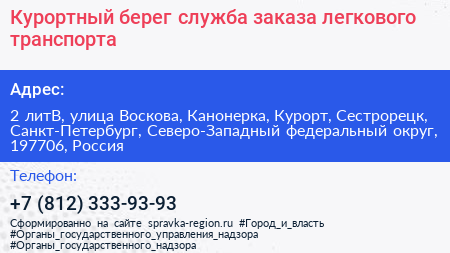 Курортный берег служба заказа легкового транспорта

Адрес:

2 литВ, улица Воскова, Канонерка, Курорт, Сестрорецк, Санкт-Петербург, Северо-Западный федеральный округ, 197706, Россия

Телефон:

+7 (812) 333-93-93

Сформированно на сайте spravka-region.ru #Город_и_власть #Органы_государственного_управления_надзора #Органы_государственного_надзора